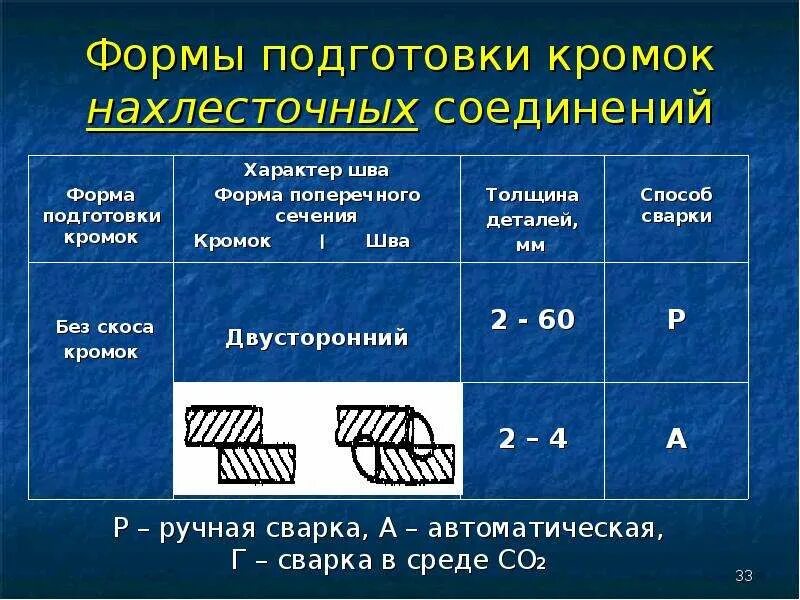 Формы подготовки кромок нахлесточных соединений

| Форма подготовки кромок | Характер шва Форма поперечного сечения Кромок \| Шва | Толщина деталей, мм | Способ сварки |
|---|---|---|---|
| Без скоса кромок | Двусторонний | 2 - 60 | Р |
| | | 2 – 4 | А |

Р – ручная сварка, А – автоматическая, Г – сварка в среде $CO_2$

33